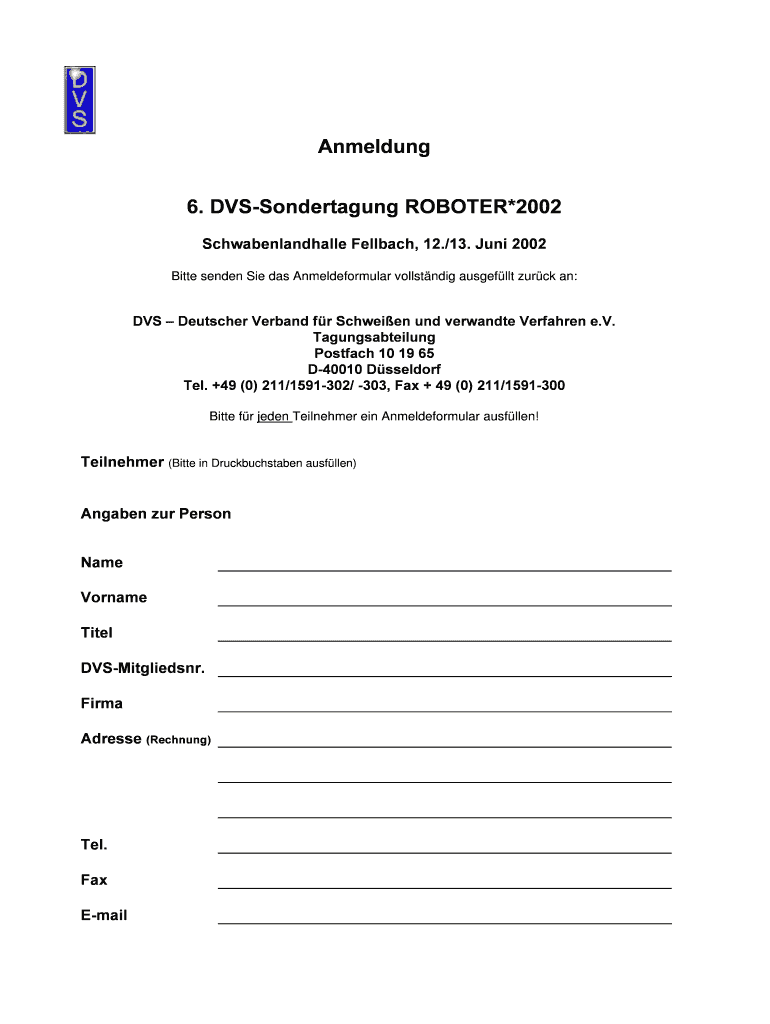 DVS

Anmeldung

6. DVS-Sondertagung ROBOTER*2002

Schwabenlandhalle Fellbach, 12./13. Juni 2002

Bitte senden Sie das Anmeldeformular vollständig ausgefüllt zurück an:

DVS – Deutscher Verband für Schweißen und verwandte Verfahren e.V.
Tagungsabteilung
Postfach 10 19 65
D-40010 Düsseldorf
Tel. +49 (0) 211/1591-302/ -303, Fax + 49 (0) 211/1591-300

Bitte für jeden Teilnehmer ein Anmeldeformular ausfüllen!

Teilnehmer (Bitte in Druckbuchstaben ausfüllen)

Angaben zur Person

Name

Vorname

Titel

DVS-Mitgliedsnr.

Firma

Adresse (Rechnung)

Tel.

Fax

E-mail